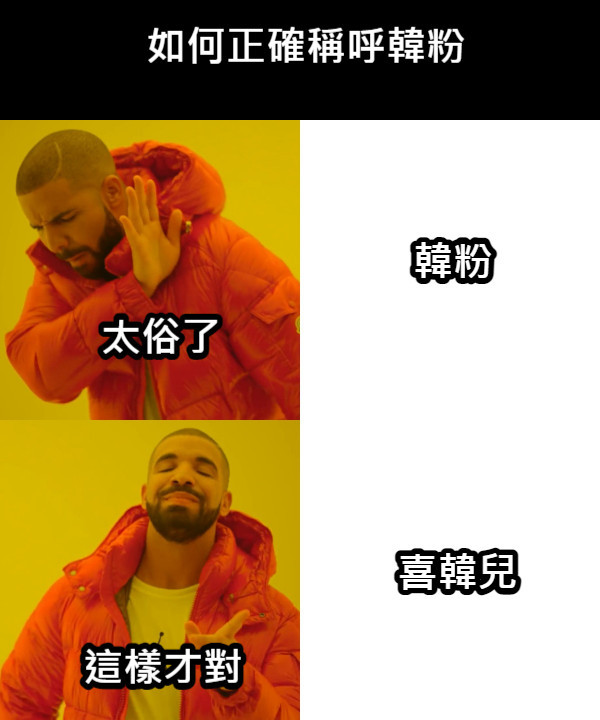 如何正確稱呼韓粉

太俗了

韓粉

這樣才對

喜韓兒